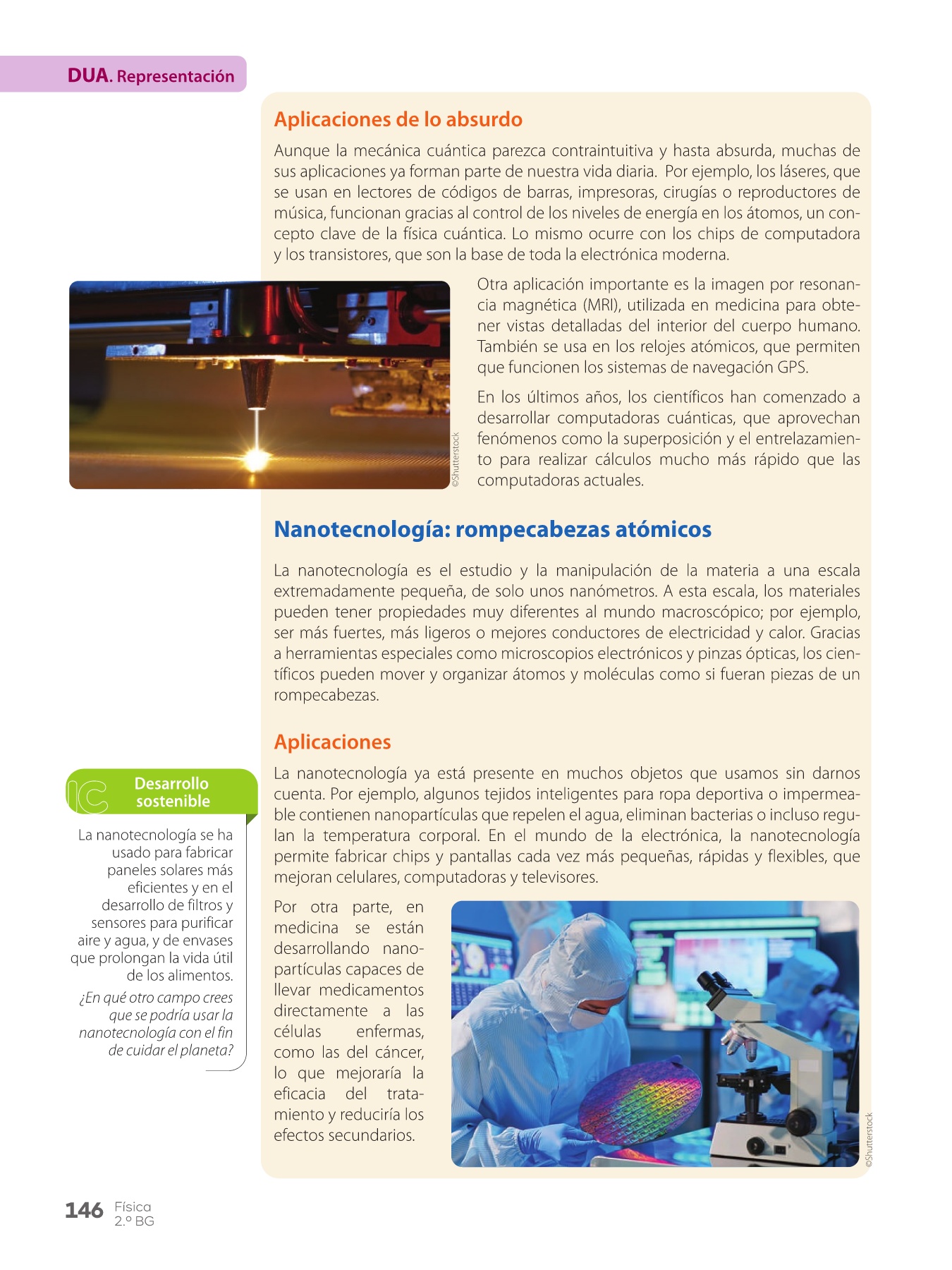 DUA. Representación

Aplicaciones de lo absurdo

Aunque la mecánica cuántica parezca contraintuitiva y hasta absurda, muchas de sus aplicaciones ya forman parte de nuestra vida diaria. Por ejemplo, los láseres, que se usan en lectores de códigos de barras, impresoras, cirugías o reproductores de música, funcionan gracias al control de los niveles de energía en los átomos, un concepto clave de la física cuántica. Lo mismo ocurre con los chips de computadora y los transistores, que son la base de toda la electrónica moderna.

©Shutterstock

Otra aplicación importante es la imagen por resonancia magnética (MRI), utilizada en medicina para obtener vistas detalladas del interior del cuerpo humano. También se usa en los relojes atómicos, que permiten que funcionen los sistemas de navegación GPS.

En los últimos años, los científicos han comenzado a desarrollar computadoras cuánticas, que aprovechan fenómenos como la superposición y el entrelazamiento para realizar cálculos mucho más rápido que las computadoras actuales.

Nanotecnología: rompecabezas atómicos

La nanotecnología es el estudio y la manipulación de la materia a una escala extremadamente pequeña, de solo unos nanómetros. A esta escala, los materiales pueden tener propiedades muy diferentes al mundo macroscópico; por ejemplo, ser más fuertes, más ligeros o mejores conductores de electricidad y calor. Gracias a herramientas especiales como microscopios electrónicos y pinzas ópticas, los científicos pueden mover y organizar átomos y moléculas como si fueran piezas de un rompecabezas.

Aplicaciones

La nanotecnología ya está presente en muchos objetos que usamos sin darnos cuenta. Por ejemplo, algunos tejidos inteligentes para ropa deportiva o impermeable contienen nanopartículas que repelen el agua, eliminan bacterias o incluso regulan la temperatura corporal. En el mundo de la electrónica, la nanotecnología permite fabricar chips y pantallas cada vez más pequeñas, rápidas y flexibles, que mejoran celulares, computadoras y televisores.

Por otra parte, en medicina se están desarrollando nanopartículas capaces de llevar medicamentos directamente a las células enfermas, como las del cáncer, lo que mejoraría la eficacia del tratamiento y reduciría los efectos secundarios.

©Shutterstock

IC Desarrollo sostenible

La nanotecnología se ha usado para fabricar paneles solares más eficientes y en el desarrollo de filtros y sensores para purificar aire y agua, y de envases que prolongan la vida útil de los alimentos.

¿En qué otro campo crees que se podría usar la nanotecnología con el fin de cuidar el planeta?

146 Física 2.º BG